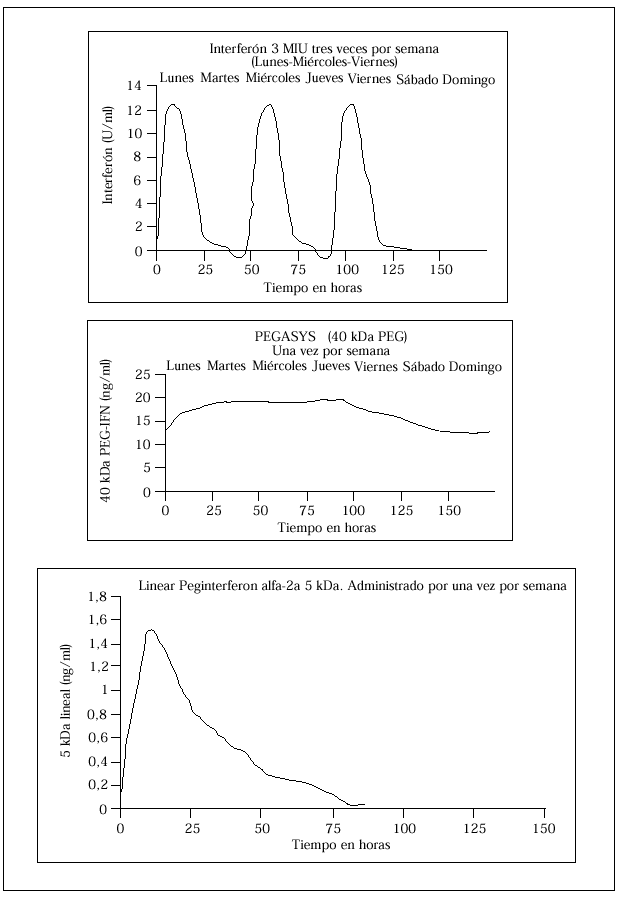 Interferón 3 MIU tres veces por semana
(Lunes-Miércoles-Viernes)
Lunes Martes Miércoles Jueves Viernes Sábado Domingo

Interferón (U/ml)
14
12
10
8
6
4
2
0
0 25 50 75 100 125 150
Tiempo en horas

PEGASYS (40 kDa PEG)
Una vez por semana
Lunes Martes Miércoles Jueves Viernes Sábado Domingo

40 kDa PEG-IFN (ng/ml)
25
20
15
10
5
0
0 25 50 75 100 125 150
Tiempo en horas

Linear Peginterferon alfa-2a 5 kDa. Administrado por una vez por semana

5 kDa lineal (ng/ml)
1,8
1,6
1,4
1,2
1
0,8
0,6
0,4
0,2
0
0 25 50 75 100 125 150
Tiempo en horas